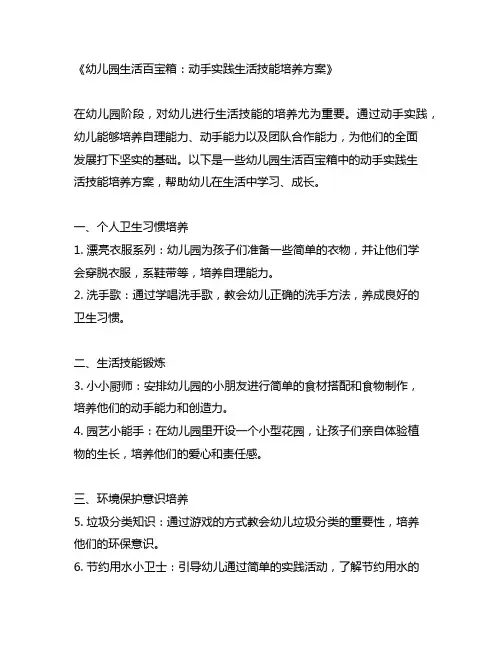 《幼儿园生活百宝箱：动手实践生活技能培养方案》

在幼儿园阶段，对幼儿进行生活技能的培养尤为重要。通过动手实践，幼儿能够培养自理能力、动手能力以及团队合作能力，为他们的全面发展打下坚实的基础。以下是一些幼儿园生活百宝箱中的动手实践生活技能培养方案，帮助幼儿在生活中学习、成长。

一、个人卫生习惯培养
1. 漂亮衣服系列：幼儿园为孩子们准备一些简单的衣物，并让他们学会穿脱衣服，系鞋带等，培养自理能力。
2. 洗手歌：通过学唱洗手歌，教会幼儿正确的洗手方法，养成良好的卫生习惯。

二、生活技能锻炼
3. 小小厨师：安排幼儿园的小朋友进行简单的食材搭配和食物制作，培养他们的动手能力和创造力。
4. 园艺小能手：在幼儿园里开设一个小型花园，让孩子们亲自体验植物的生长，培养他们的爱心和责任感。

三、环境保护意识培养
5. 垃圾分类知识：通过游戏的方式教会幼儿垃圾分类的重要性，培养他们的环保意识。
6. 节约用水小卫士：引导幼儿通过简单的实践活动，了解节约用水的